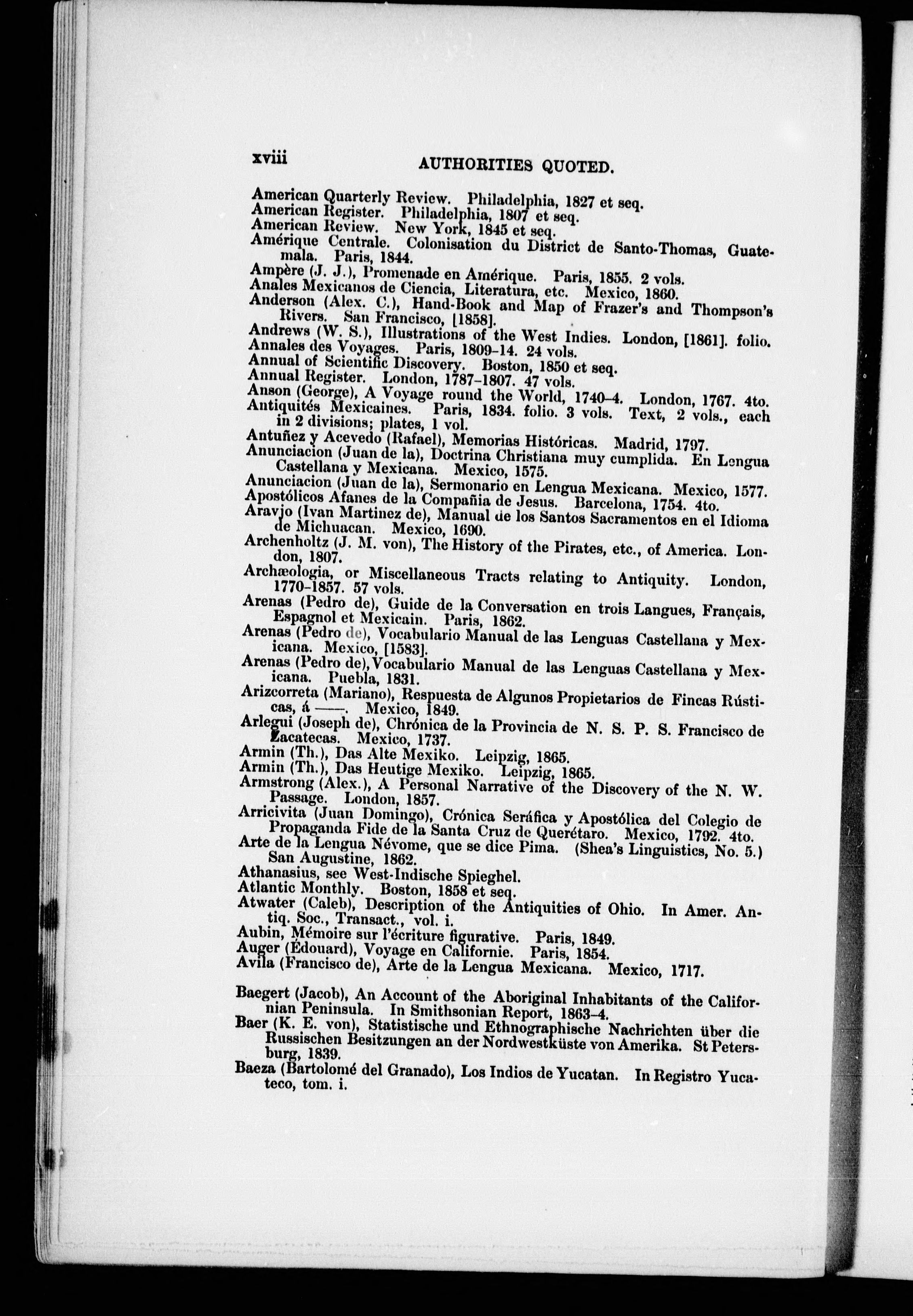 xviii AUTHORITIES QUOTED.

American Quarterly Review. Philadelphia, 1827 et seq.
American Register. Philadelphia, 1807 et seq.
American Review. New York, 1845 et seq.
Amérique Centrale. Colonisation du District de Santo-Thomas, Guatemala. Paris, 1844.
Ampère (J. J.), Promenade en Amérique. Paris, 1855. 2 vols.
Anales Mexicanos de Ciencia, Literatura, etc. Mexico, 1860.
Anderson (Alex. C.), Hand-Book and Map of Frazer's and Thompson's Rivers. San Francisco, [1858].
Andrews (W. S.), Illustrations of the West Indies. London, [1861]. folio.
Annales des Voyages. Paris, 1809-14. 24 vols.
Annual of Scientific Discovery. Boston, 1850 et seq.
Annual Register. London, 1787-1807. 47 vols.
Anson (George), A Voyage round the World, 1740-4. London, 1767. 4to.
Antiquités Mexicaines. Paris, 1834. folio. 3 vols. Text, 2 vols., each in 2 divisions; plates, 1 vol.
Antuñez y Acevedo (Rafael), Memorias Históricas. Madrid, 1797.
Anunciacion (Juan de la), Doctrina Christiana muy cumplida. En Lengua Castellana y Mexicana. Mexico, 1575.
Anunciacion (Juan de la), Sermonario en Lengua Mexicana. Mexico, 1577.
Apostólicos Afanes de la Compañia de Jesus. Barcelona, 1754. 4to.
Aravjo (Ivan Martinez de), Manual de los Santos Sacramentos en el Idioma de Michuacan. Mexico, 1690.
Archenholtz (J. M. von), The History of the Pirates, etc., of America. London, 1807.
Archæologia, or Miscellaneous Tracts relating to Antiquity. London, 1770-1857. 57 vols.
Arenas (Pedro de), Guide de la Conversation en trois Langues, Français, Espagnol et Mexicain. Paris, 1862.
Arenas (Pedro de), Vocabulario Manual de las Lenguas Castellana y Mexicana. Mexico, [1583].
Arenas (Pedro de), Vocabulario Manual de las Lenguas Castellana y Mexicana. Puebla, 1831.
Arizcorreta (Mariano), Respuesta de Algunos Propietarios de Fincas Rústicas, á ——. Mexico, 1849.
Arlegui (Joseph de), Chrónica de la Provincia de N. S. P. S. Francisco de Zacatecas. Mexico, 1737.
Armin (Th.), Das Alte Mexiko. Leipzig, 1865.
Armin (Th.), Das Heutige Mexiko. Leipzig, 1865.
Armstrong (Alex.), A Personal Narrative of the Discovery of the N. W. Passage. London, 1857.
Arricivita (Juan Domingo), Crónica Seráfica y Apostólica del Colegio de Propaganda Fide de la Santa Cruz de Querétaro. Mexico, 1792. 4to.
Arte de la Lengua Névome, que se dice Pima. (Shea's Linguistics, No. 5.) San Augustine, 1862.
Athanasius, see West-Indische Spieghel.
Atlantic Monthly. Boston, 1858 et seq.
Atwater (Caleb), Description of the Antiquities of Ohio. In Amer. Antiq. Soc., Transact., vol. i.
Aubin, Mémoire sur l'écriture figurative. Paris, 1849.
Auger (Édouard), Voyage en Californie. Paris, 1854.
Avila (Francisco de), Arte de la Lengua Mexicana. Mexico, 1717.

Baegert (Jacob), An Account of the Aboriginal Inhabitants of the Californian Peninsula. In Smithsonian Report, 1863-4.
Baer (K. E. von), Statistische und Ethnographische Nachrichten über die Russischen Besitzungen an der Nordwestküste von Amerika. St Petersburg, 1839.
Baeza (Bartolomé del Granado), Los Indios de Yucatan. In Registro Yucateco, tom. i.